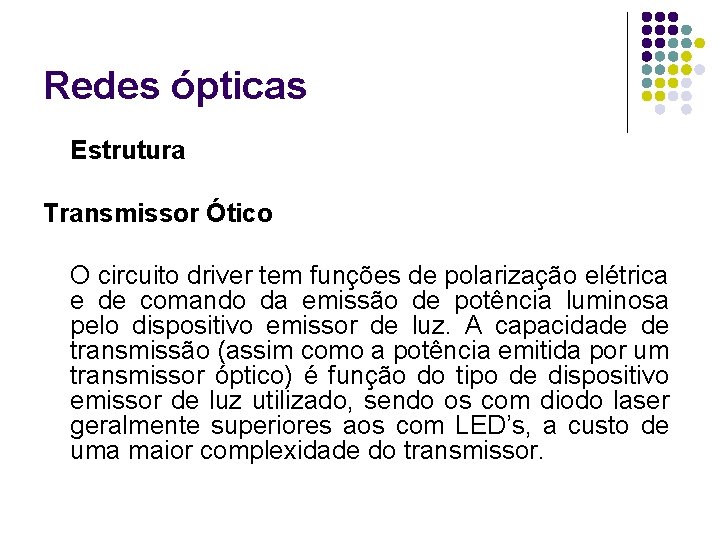 Redes ópticas

Estrutura

Transmissor Ótico

O circuito driver tem funções de polarização elétrica e de comando da emissão de potência luminosa pelo dispositivo emissor de luz. A capacidade de transmissão (assim como a potência emitida por um transmissor óptico) é função do tipo de dispositivo emissor de luz utilizado, sendo os com diodo laser geralmente superiores aos com LED's, a custo de uma maior complexidade do transmissor.